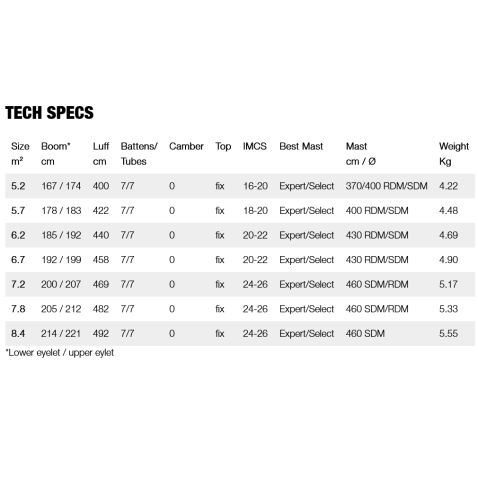 TECH SPECS

| Size m² | Boom* cm | Luff cm | Battens/ Tubes | Camber | Top | IMCS | Best Mast | Mast cm / Ø | Weight Kg |
|---|---|---|---|---|---|---|---|---|---|
| 5.2 | 167 / 174 | 400 | 7/7 | 0 | fix | 16-20 | Expert/Select | 370/400 RDM/SDM | 4.22 |
| 5.7 | 178 / 183 | 422 | 7/7 | 0 | fix | 18-20 | Expert/Select | 400 RDM/SDM | 4.48 |
| 6.2 | 185 / 192 | 440 | 7/7 | 0 | fix | 20-22 | Expert/Select | 430 RDM/SDM | 4.69 |
| 6.7 | 192 / 199 | 458 | 7/7 | 0 | fix | 20-22 | Expert/Select | 430 RDM/SDM | 4.90 |
| 7.2 | 200 / 207 | 469 | 7/7 | 0 | fix | 24-26 | Expert/Select | 460 SDM/RDM | 5.17 |
| 7.8 | 205 / 212 | 482 | 7/7 | 0 | fix | 24-26 | Expert/Select | 460 SDM/RDM | 5.33 |
| 8.4 | 214 / 221 | 492 | 7/7 | 0 | fix | 24-26 | Expert/Select | 460 SDM | 5.55 |

*Lower eyelet / upper eylet